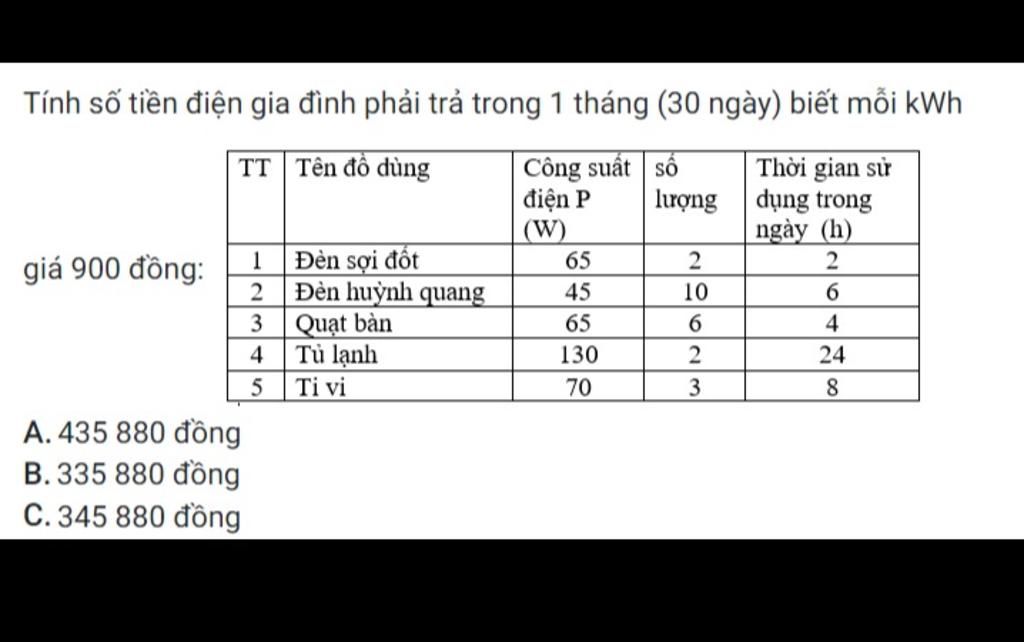 Tính số tiền điện gia đình phải trả trong 1 tháng (30 ngày) biết mỗi kWh

giá 900 đồng:

| TT | Tên đồ dùng | Công suất điện P (W) | số lượng | Thời gian sử dụng trong ngày (h) |
|---|---|---|---|---|
| 1 | Đèn sợi đốt | 65 | 2 | 2 |
| 2 | Đèn huỳnh quang | 45 | 10 | 6 |
| 3 | Quạt bàn | 65 | 6 | 4 |
| 4 | Tủ lạnh | 130 | 2 | 24 |
| 5 | Ti vi | 70 | 3 | 8 |

A. 435 880 đồng
B. 335 880 đồng
C. 345 880 đồng